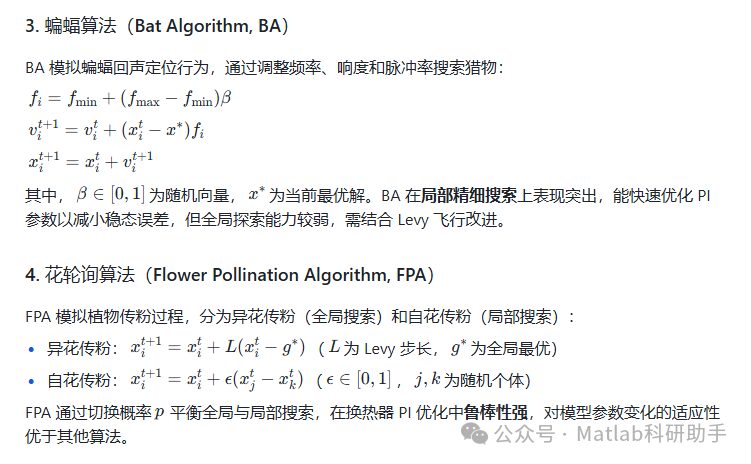 3. 蝙蝠算法（Bat Algorithm, BA）

BA 模拟蝙蝠回声定位行为，通过调整频率、响度和脉冲率搜索猎物：

$f_i = f_{\min} + (f_{\max} - f_{\min})\beta$

$v_i^{t+1} = v_i^t + (x_i^t - x^*)f_i$

$x_i^{t+1} = x_i^t + v_i^{t+1}$

其中，$\beta \in [0,1]$ 为随机向量，$x^*$ 为当前最优解。BA 在局部精细搜索上表现突出，能快速优化 PI 参数以减小稳态误差，但全局探索能力较弱，需结合 Levy 飞行改进。

4. 花轮询算法（Flower Pollination Algorithm, FPA）

FPA 模拟植物传粉过程，分为异花传粉（全局搜索）和自花传粉（局部搜索）：

• 异花传粉：$x_i^{t+1} = x_i^t + L(x_i^t - g^*)$（$L$ 为 Levy 步长，$g^*$ 为全局最优）

• 自花传粉：$x_i^{t+1} = x_i^t + \epsilon(x_j^t - x_k^t)$（$\epsilon \in [0,1]$，$j, k$ 为随机个体）

FPA 通过切换概率 $p$ 平衡全局与局部搜索，在换热器 PI 优化中鲁棒性强，对模型参数变化的适应性优于其他算法。

公众号 · Matlab科研助手